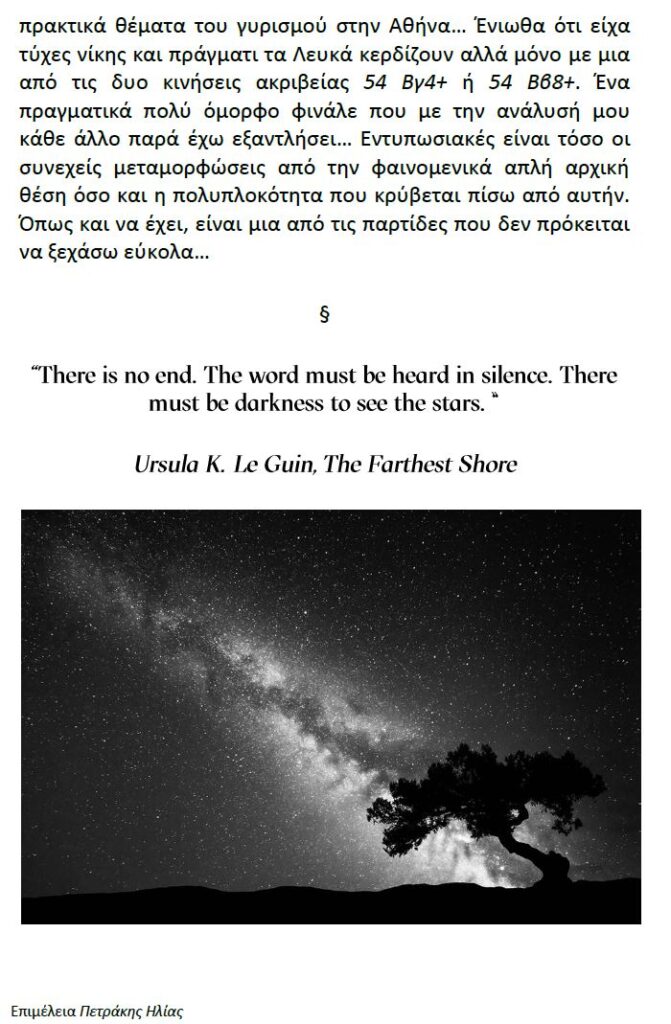 πρακτικά θέματα του γυρισμού στην Αθήνα... Ένιωθα ότι είχα τύχες νίκης και πράγματι τα Λευκά κερδίζουν αλλά μόνο με μια από τις δυο κινήσεις ακριβείας 54 Βγ4+ ή 54 Ββ8+. Ένα πραγματικά πολύ όμορφο φινάλε που με την ανάλυσή μου κάθε άλλο παρά έχω εξαντλήσει... Εντυπωσιακές είναι τόσο οι συνεχείς μεταμορφώσεις από την φαινομενικά απλή αρχική θέση όσο και η πολυπλοκότητα που κρύβεται πίσω από αυτήν. Όπως και να έχει, είναι μια από τις παρτίδες που δεν πρόκειται να ξεχάσω εύκολα...

§

"There is no end. The word must be heard in silence. There must be darkness to see the stars. "

Ursula K. Le Guin, The Farthest Shore

Επιμέλεια Πετράκης Ηλίας